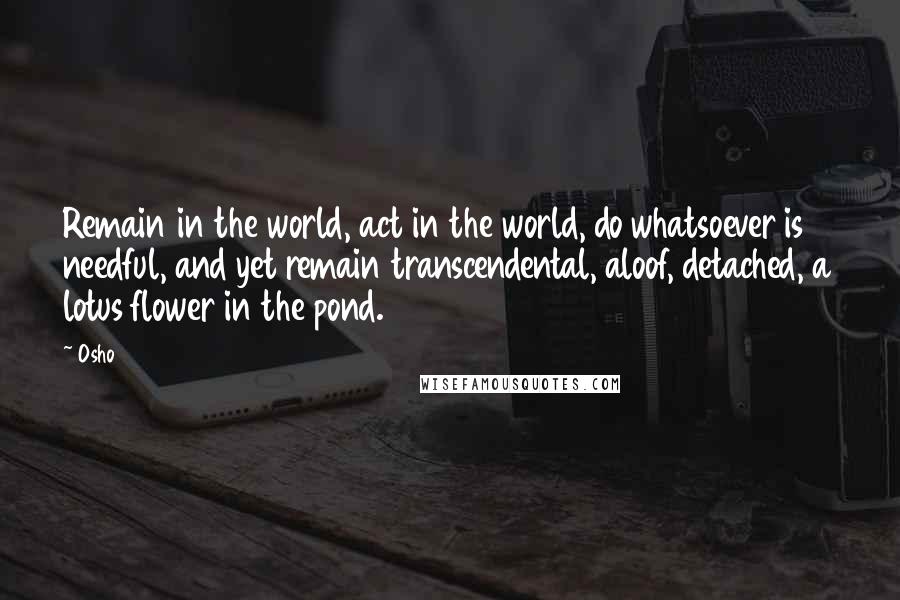 Remain in the world, act in the world, do whatsoever is needful, and yet remain transcendental, aloof, detached, a lotus flower in the pond.

~ Osho

WISEFAMOUSQUOTES.COM